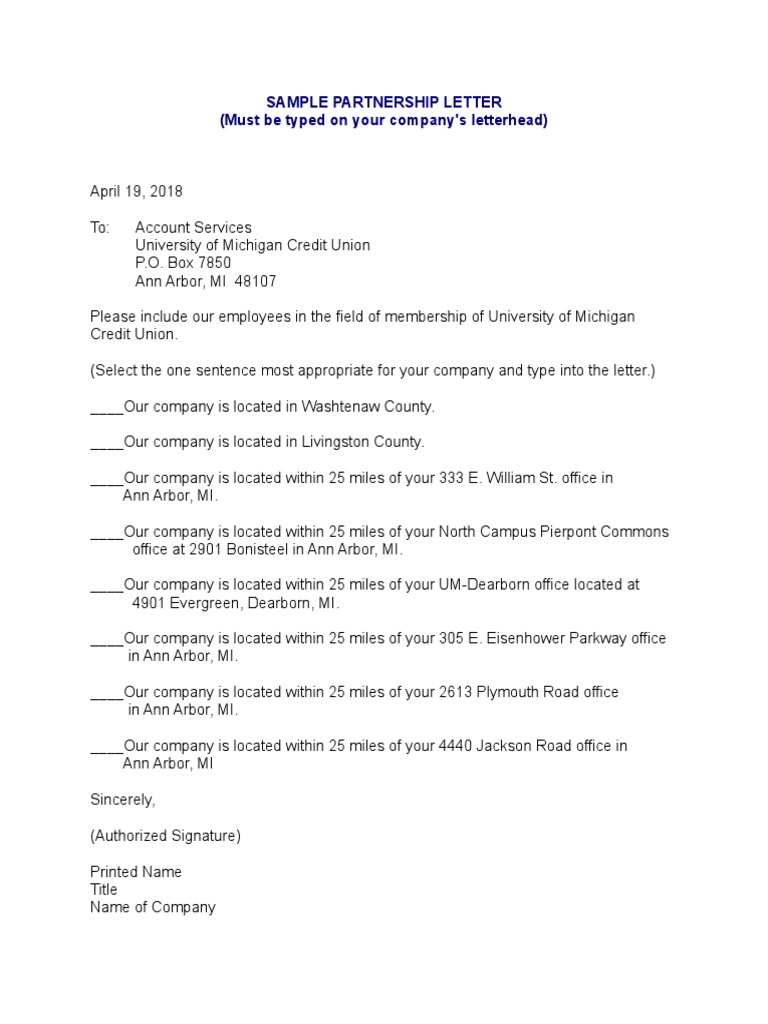 SAMPLE PARTNERSHIP LETTER
(Must be typed on your company's letterhead)

April 19, 2018

To: Account Services
University of Michigan Credit Union
P.O. Box 7850
Ann Arbor, MI 48107

Please include our employees in the field of membership of University of Michigan Credit Union.

(Select the one sentence most appropriate for your company and type into the letter.)

____Our company is located in Washtenaw County.

____Our company is located in Livingston County.

____Our company is located within 25 miles of your 333 E. William St. office in Ann Arbor, MI.

____Our company is located within 25 miles of your North Campus Pierpont Commons office at 2901 Bonisteel in Ann Arbor, MI.

____Our company is located within 25 miles of your UM-Dearborn office located at 4901 Evergreen, Dearborn, MI.

____Our company is located within 25 miles of your 305 E. Eisenhower Parkway office in Ann Arbor, MI.

____Our company is located within 25 miles of your 2613 Plymouth Road office in Ann Arbor, MI.

____Our company is located within 25 miles of your 4440 Jackson Road office in Ann Arbor, MI

Sincerely,

(Authorized Signature)

Printed Name
Title
Name of Company